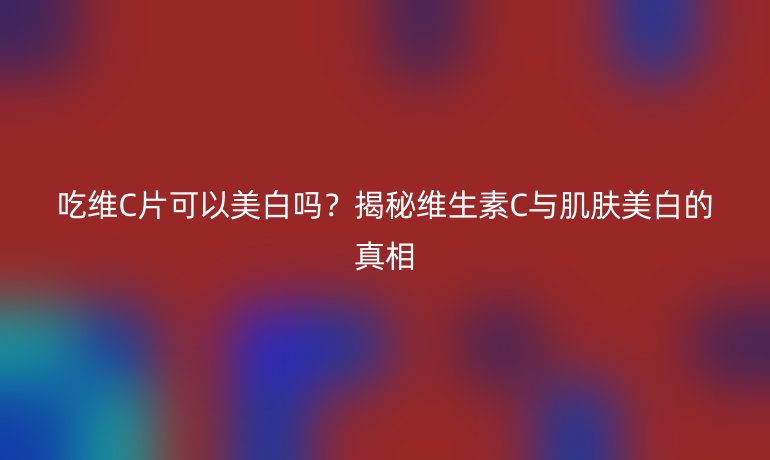 吃维C片可以美白吗？揭秘维生素C与肌肤美白的真相